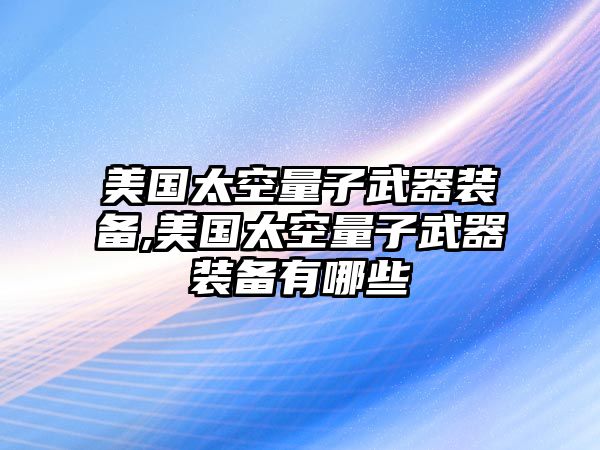 美国太空量子武器装备,美国太空量子武器装备有哪些